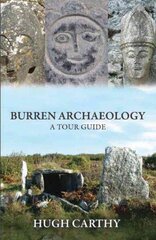 BURREN ARCHAEOLOGY
A TOUR GUIDE

HUGH CARTHY